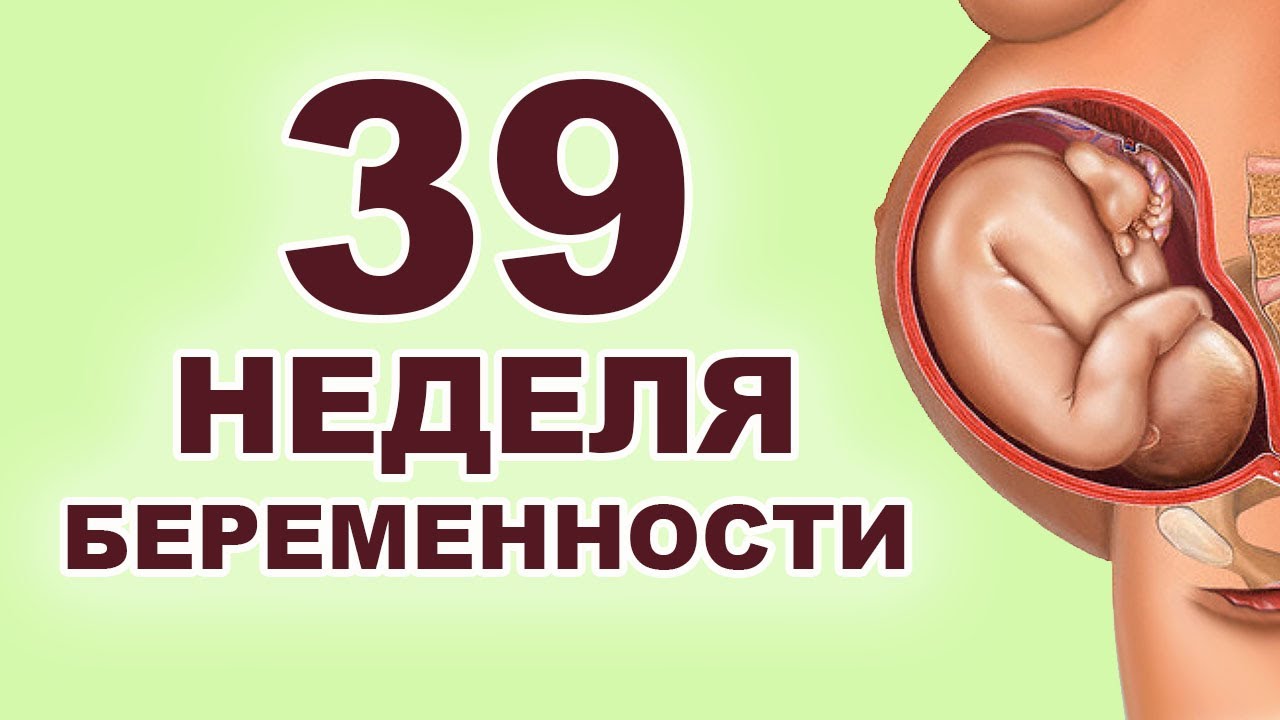 39
НЕДЕЛЯ
БЕРЕМЕННОСТИ